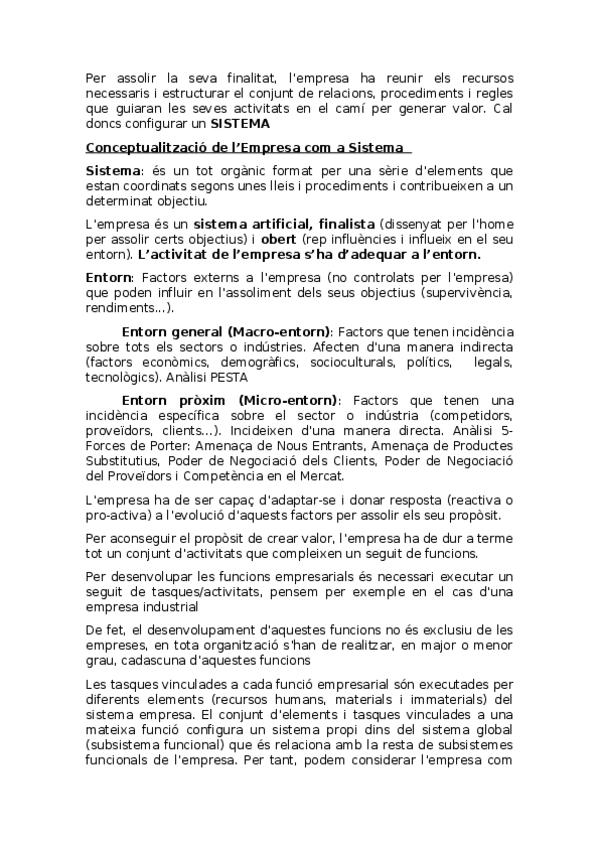 Per assolir la seva finalitat, l'empresa ha reunir els recursos necessaris i estructurar el conjunt de relacions, procediments i regles que guiaran les seves activitats en el camí per generar valor. Cal doncs configurar un SISTEMA

Conceptualització de l'Empresa com a Sistema

Sistema: és un tot orgànic format per una sèrie d'elements que estan coordinats segons unes lleis i procediments i contribueixen a un determinat objectiu.

L'empresa és un sistema artificial, finalista (dissenyat per l'home per assolir certs objectius) i obert (rep influències i influeix en el seu entorn). L'activitat de l'empresa s'ha d'adequar a l'entorn.

Entorn: Factors externs a l'empresa (no controlats per l'empresa) que poden influir en l'assoliment dels seus objectius (supervivència, rendiments...).

Entorn general (Macro-entorn): Factors que tenen incidència sobre tots els sectors o indústries. Afecten d'una manera indirecta (factors econòmics, demogràfics, socioculturals, polítics, legals, tecnològics). Anàlisi PESTA

Entorn pròxim (Micro-entorn): Factors que tenen una incidència específica sobre el sector o indústria (competidors, proveïdors, clients...). Incideixen d'una manera directa. Anàlisi 5-Forces de Porter: Amenaça de Nous Entrants, Amenaça de Productes Substitutius, Poder de Negociació dels Clients, Poder de Negociació del Proveïdors i Competència en el Mercat.

L'empresa ha de ser capaç d'adaptar-se i donar resposta (reactiva o pro-activa) a l'evolució d'aquests factors per assolir els seu propòsit.

Per aconseguir el propòsit de crear valor, l'empresa ha de dur a terme tot un conjunt d'activitats que compleixen un seguit de funcions.

Per desenvolupar les funcions empresarials és necessari executar un seguit de tasques/activitats, pensem per exemple en el cas d'una empresa industrial

De fet, el desenvolupament d'aquestes funcions no és exclusiu de les empreses, en tota organització s'han de realitzar, en major o menor grau, cadascuna d'aquestes funcions

Les tasques vinculades a cada funció empresarial són executades per diferents elements (recursos humans, materials i immaterials) del sistema empresa. El conjunt d'elements i tasques vinculades a una mateixa funció configura un sistema propi dins del sistema global (subsistema funcional) que és relaciona amb la resta de subsistemes funcionals de l'empresa. Per tant, podem considerar l'empresa com